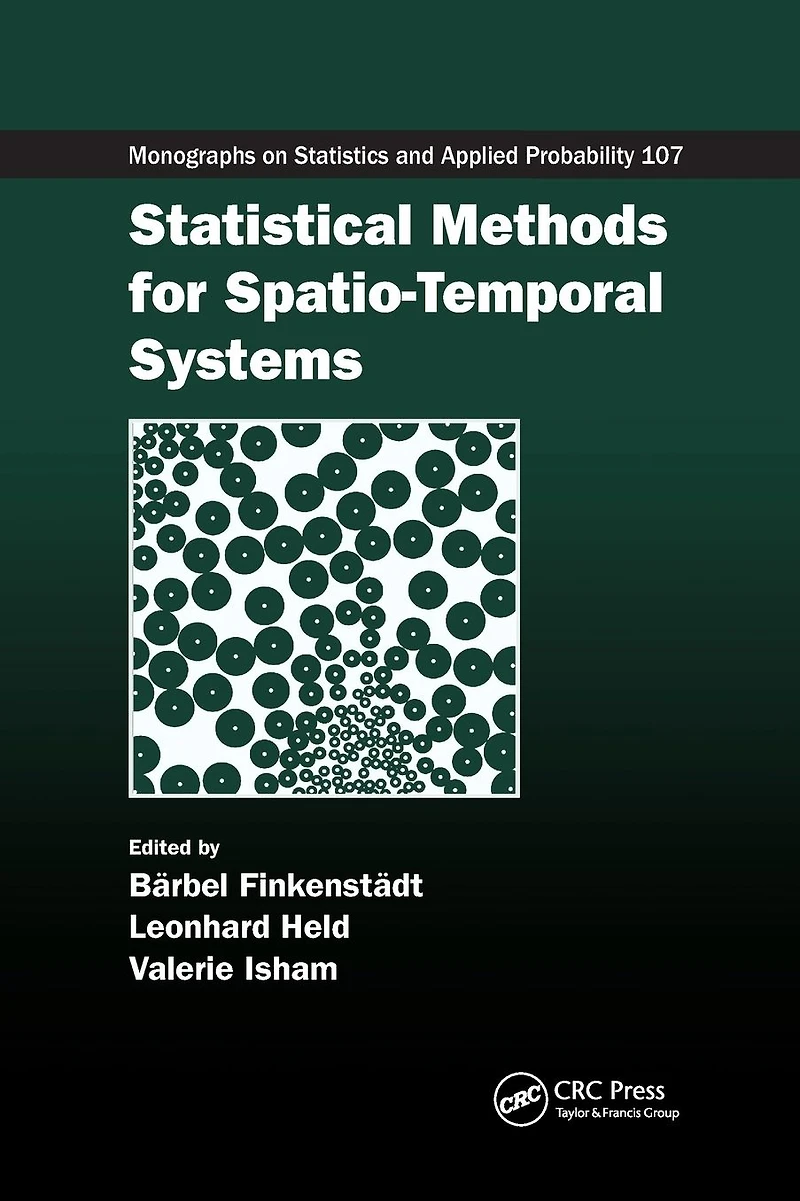 Monographs on Statistics and Applied Probability 107

Statistical Methods for Spatio-Temporal Systems

Edited by
Bärbel Finkenstädt
Leonhard Held
Valerie Isham

CRC
CRC Press
Taylor & Francis Group